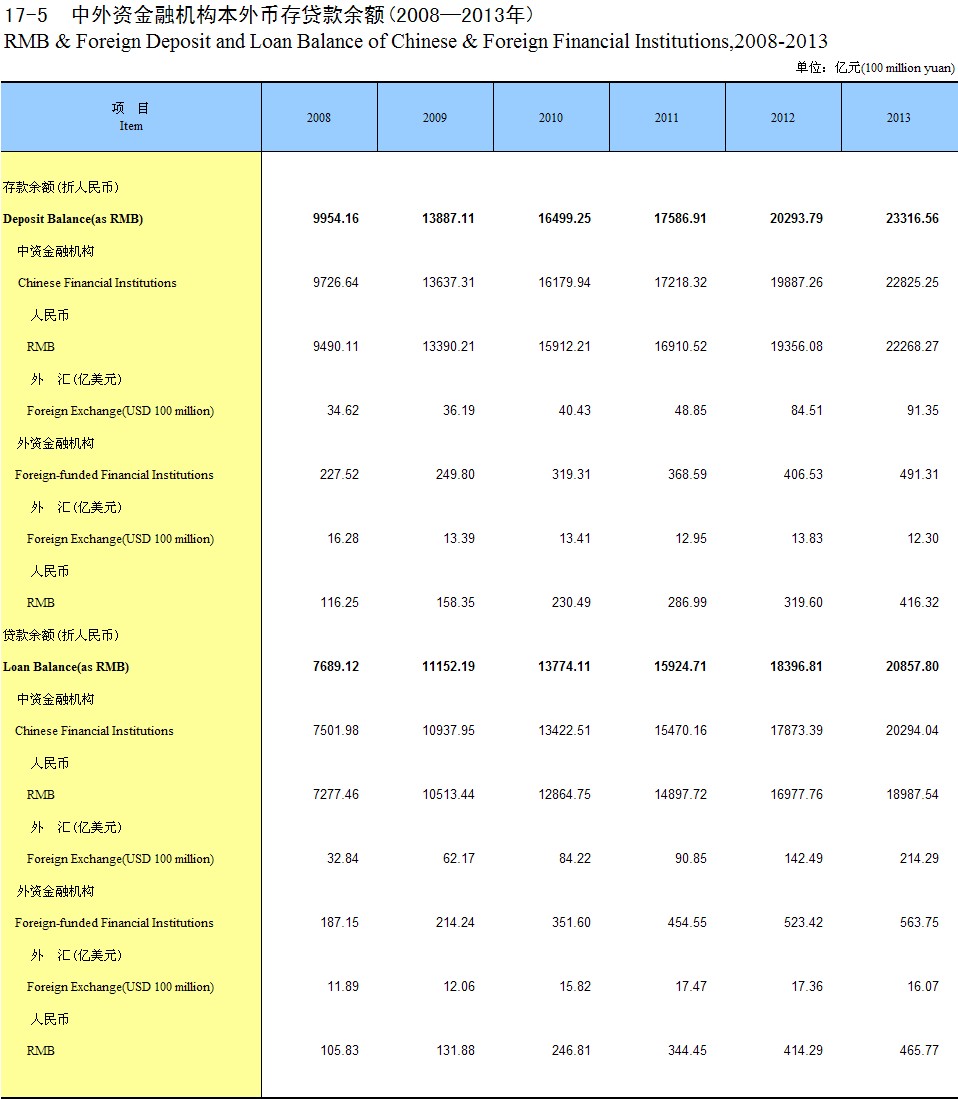 17-5 中外资金融机构本外币存贷款余额(2008—2013年)
RMB & Foreign Deposit and Loan Balance of Chinese & Foreign Financial Institutions,2008-2013

单位：亿元(100 million yuan)

| 项 目 Item | 2008 | 2009 | 2010 | 2011 | 2012 | 2013 |
|---|---|---|---|---|---|---|
| 存款余额(折人民币) | | | | | | |
| Deposit Balance(as RMB) | 9954.16 | 13887.11 | 16499.25 | 17586.91 | 20293.79 | 23316.56 |
| 中资金融机构 | | | | | | |
| Chinese Financial Institutions | 9726.64 | 13637.31 | 16179.94 | 17218.32 | 19887.26 | 22825.25 |
| 人民币 | | | | | | |
| RMB | 9490.11 | 13390.21 | 15912.21 | 16910.52 | 19356.08 | 22268.27 |
| 外 汇(亿美元) | | | | | | |
| Foreign Exchange(USD 100 million) | 34.62 | 36.19 | 40.43 | 48.85 | 84.51 | 91.35 |
| 外资金融机构 | | | | | | |
| Foreign-funded Financial Institutions | 227.52 | 249.80 | 319.31 | 368.59 | 406.53 | 491.31 |
| 外 汇(亿美元) | | | | | | |
| Foreign Exchange(USD 100 million) | 16.28 | 13.39 | 13.41 | 12.95 | 13.83 | 12.30 |
| 人民币 | | | | | | |
| RMB | 116.25 | 158.35 | 230.49 | 286.99 | 319.60 | 416.32 |
| 贷款余额(折人民币) | | | | | | |
| Loan Balance(as RMB) | 7689.12 | 11152.19 | 13774.11 | 15924.71 | 18396.81 | 20857.80 |
| 中资金融机构 | | | | | | |
| Chinese Financial Institutions | 7501.98 | 10937.95 | 13422.51 | 15470.16 | 17873.39 | 20294.04 |
| 人民币 | | | | | | |
| RMB | 7277.46 | 10513.44 | 12864.75 | 14897.72 | 16977.76 | 18987.54 |
| 外 汇(亿美元) | | | | | | |
| Foreign Exchange(USD 100 million) | 32.84 | 62.17 | 84.22 | 90.85 | 142.49 | 214.29 |
| 外资金融机构 | | | | | | |
| Foreign-funded Financial Institutions | 187.15 | 214.24 | 351.60 | 454.55 | 523.42 | 563.75 |
| 外 汇(亿美元) | | | | | | |
| Foreign Exchange(USD 100 million) | 11.89 | 12.06 | 15.82 | 17.47 | 17.36 | 16.07 |
| 人民币 | | | | | | |
| RMB | 105.83 | 131.88 | 246.81 | 344.45 | 414.29 | 465.77 |